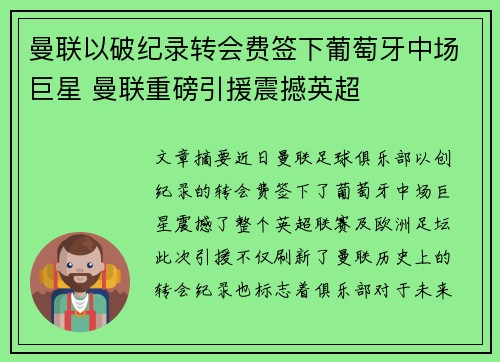 曼联以破纪录转会费签下葡萄牙中场巨星 曼联重磅引援震撼英超

文章摘要近日曼联足球俱乐部以创纪录的转会费签下了葡萄牙中场巨星震撼了整个英超联赛及欧洲足坛此次引援不仅刷新了曼联历史上的转会纪录也标志着俱乐部对于未来